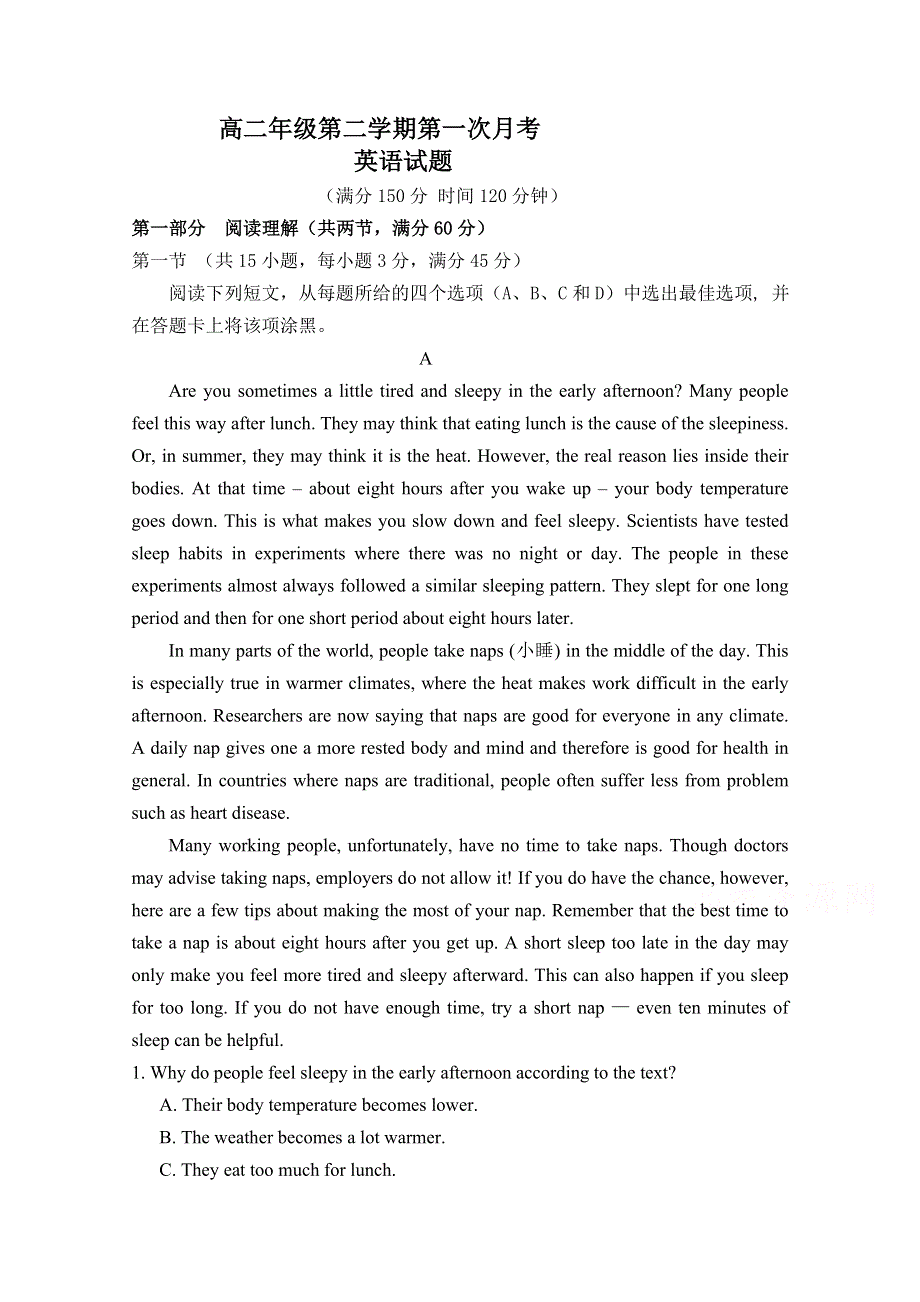 高二年级第二学期第一次月考
英语试题
（满分 150 分 时间 120 分钟）

第一部分　阅读理解（共两节，满分 60 分）
第一节　（共 15 小题，每小题 3 分，满分 45 分）
阅读下列短文，从每题所给的四个选项（A、B、C 和 D）中选出最佳选项，并在答题卡上将该项涂黑。

A

Are you sometimes a little tired and sleepy in the early afternoon? Many people feel this way after lunch. They may think that eating lunch is the cause of the sleepiness. Or, in summer, they may think it is the heat. However, the real reason lies inside their bodies. At that time – about eight hours after you wake up – your body temperature goes down. This is what makes you slow down and feel sleepy. Scientists have tested sleep habits in experiments where there was no night or day. The people in these experiments almost always followed a similar sleeping pattern. They slept for one long period and then for one short period about eight hours later.

In many parts of the world, people take naps (小睡) in the middle of the day. This is especially true in warmer climates, where the heat makes work difficult in the early afternoon. Researchers are now saying that naps are good for everyone in any climate. A daily nap gives one a more rested body and mind and therefore is good for health in general. In countries where naps are traditional, people often suffer less from problem such as heart disease.

Many working people, unfortunately, have no time to take naps. Though doctors may advise taking naps, employers do not allow it! If you do have the chance, however, here are a few tips about making the most of your nap. Remember that the best time to take a nap is about eight hours after you get up. A short sleep too late in the day may only make you feel more tired and sleepy afterward. This can also happen if you sleep for too long. If you do not have enough time, try a short nap — even ten minutes of sleep can be helpful.

1. Why do people feel sleepy in the early afternoon according to the text?
A. Their body temperature becomes lower.
B. The weather becomes a lot warmer.
C. They eat too much for lunch.